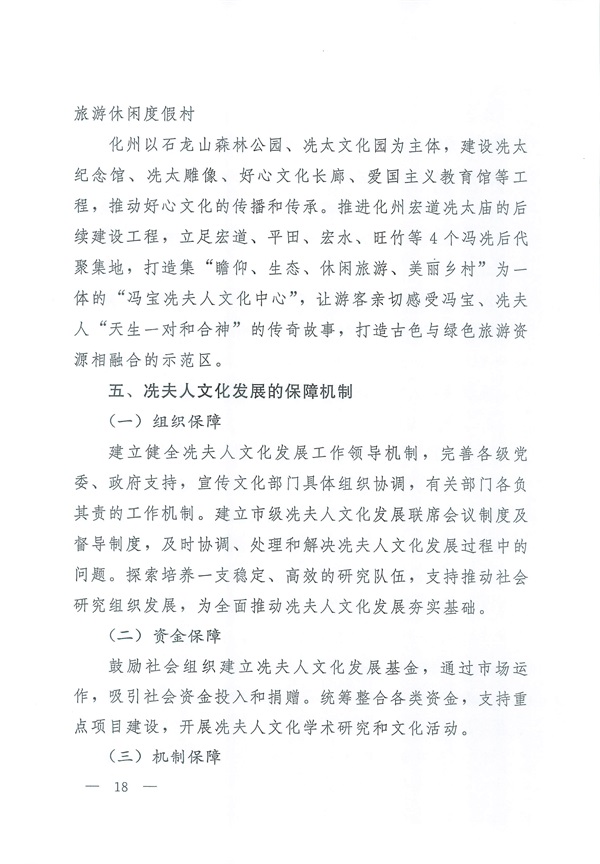 旅游休闲度假村

化州以石龙山森林公园、冼太文化园为主体，建设冼太纪念馆、冼太雕像、好心文化长廊、爱国主义教育馆等工程，推动好心文化的传播和传承。推进化州宏道冼太庙的后续建设工程，立足宏道、平田、宏水、旺竹等4个冯冼后代聚集地，打造集“瞻仰、生态、休闲旅游、美丽乡村”为一体的“冯宝冼夫人文化中心”，让游客亲切感受冯宝、冼夫人“天生一对和合神”的传奇故事，打造古色与绿色旅游资源相融合的示范区。

五、冼夫人文化发展的保障机制

（一）组织保障

建立健全冼夫人文化发展工作领导机制，完善各级党委、政府支持，宣传文化部门具体组织协调，有关部门各负其责的工作机制。建立市级冼夫人文化发展联席会议制度及督导制度，及时协调、处理和解决冼夫人文化发展过程中的问题。探索培养一支稳定、高效的研究队伍，支持推动社会研究组织发展，为全面推动冼夫人文化发展夯实基础。

（二）资金保障

鼓励社会组织建立冼夫人文化发展基金，通过市场运作，吸引社会资金投入和捐赠。统筹整合各类资金，支持重点项目建设，开展冼夫人文化学术研究和文化活动。

（三）机制保障

— 18 —